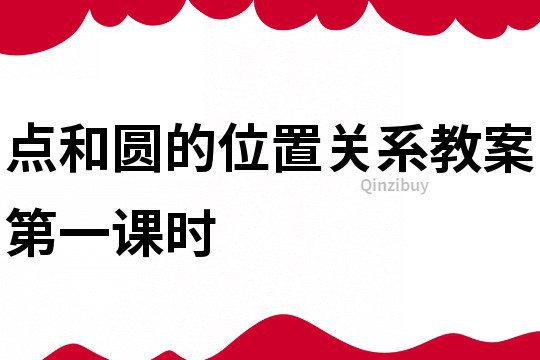 点和圆的位置关系教案第一课时

Qinzibuy